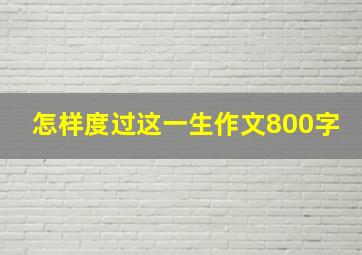 怎样度过这一生作文800字